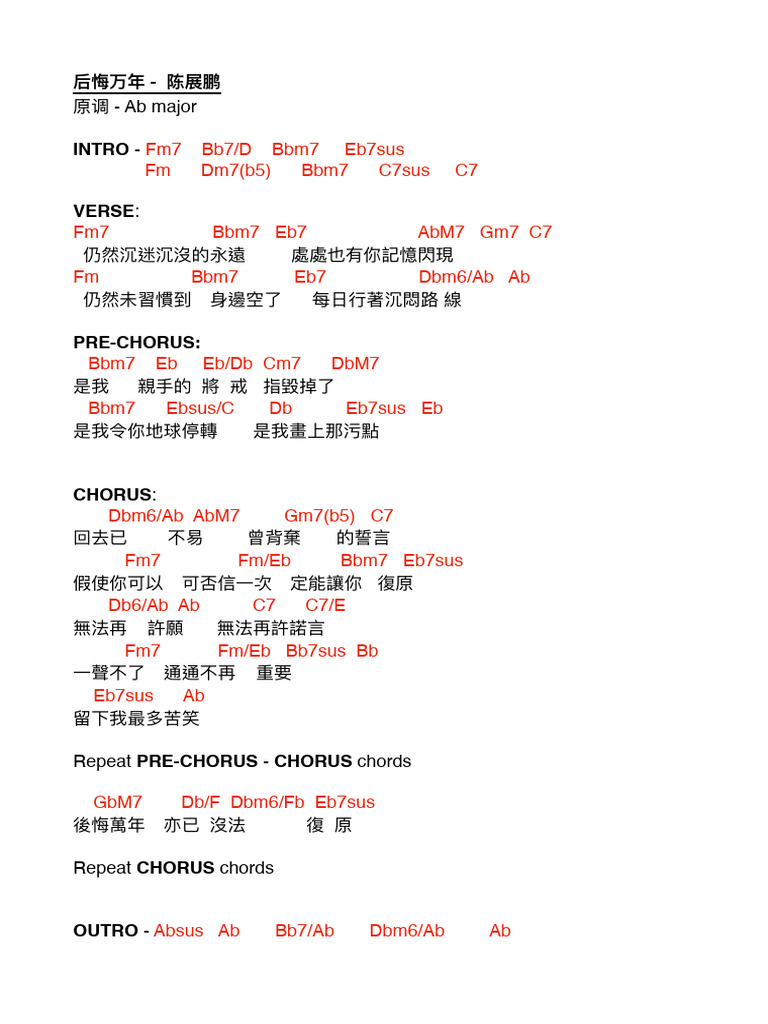 后悔万年 - 陈展鹏
原调 - Ab major

INTRO - Fm7 Bb7/D Bbm7 Eb7sus
Fm Dm7(b5) Bbm7 C7sus C7

VERSE:
Fm7 Bbm7 Eb7 AbM7 Gm7 C7
仍然沉迷沉沒的永遠 處處也有你記憶閃現
Fm Bbm7 Eb7 Dbm6/Ab Ab
仍然未習慣到 身邊空了 每日行著沉悶路 線

PRE-CHORUS:
Bbm7 Eb Eb/Db Cm7 DbM7
是我 親手的 將 戒 指毀掉了
Bbm7 Ebsus/C Db Eb7sus Eb
是我令你地球停轉 是我畫上那污點

CHORUS:
Dbm6/Ab AbM7 Gm7(b5) C7
回去已 不易 曾背棄 的誓言
Fm7 Fm/Eb Bbm7 Eb7sus
假使你可以 可否信一次 定能讓你 復原
Db6/Ab Ab C7 C7/E
無法再 許願 無法再許諾言
Fm7 Fm/Eb Bb7sus Bb
一聲不了 通通不再 重要
Eb7sus Ab
留下我最多苦笑

Repeat PRE-CHORUS - CHORUS chords

GbM7 Db/F Dbm6/Fb Eb7sus
後悔萬年 亦已 沒法 復 原

Repeat CHORUS chords

OUTRO - Absus Ab Bb7/Ab Dbm6/Ab Ab